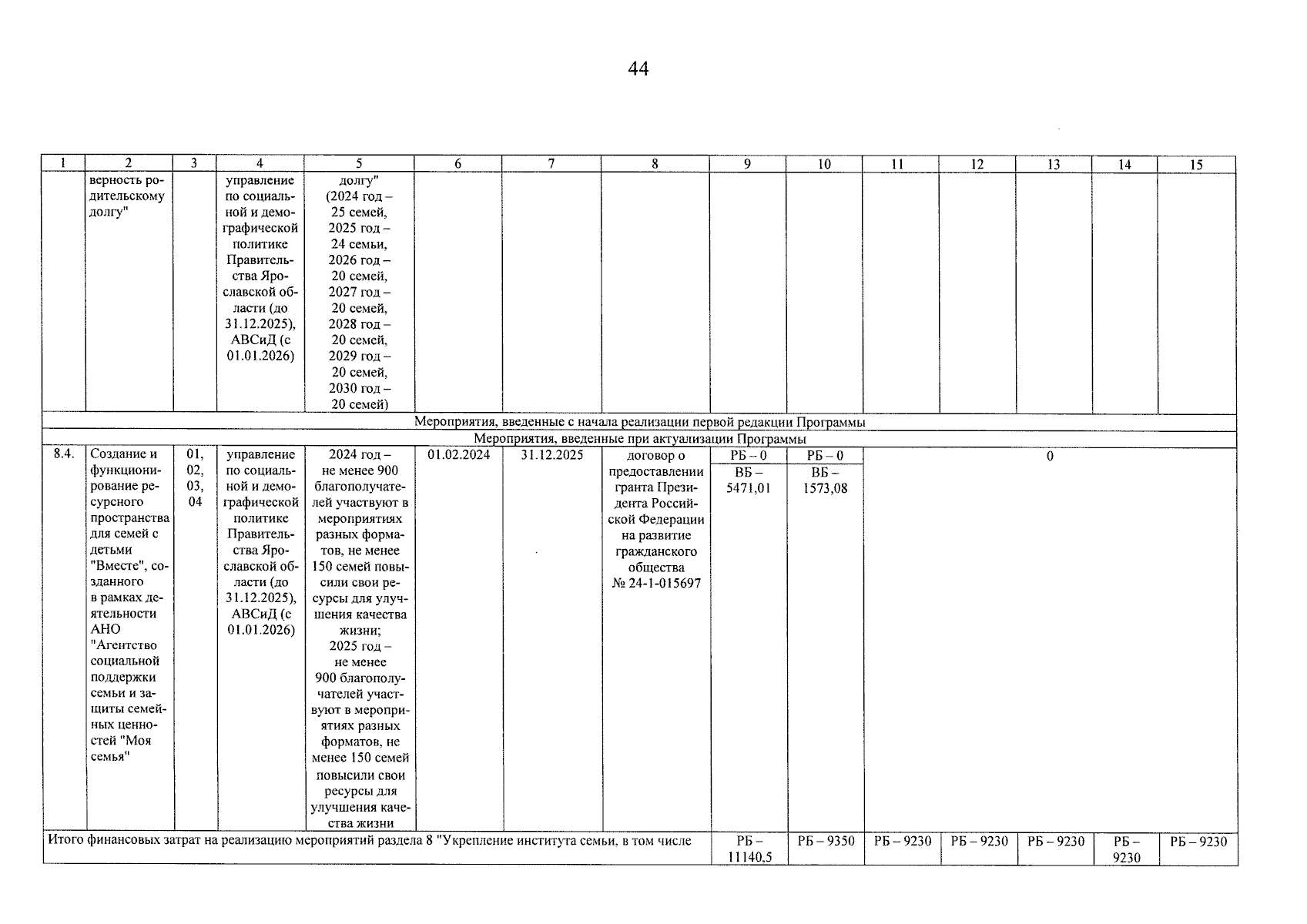 44

| 1 | 2 | 3 | 4 | 5 | 6 | 7 | 8 | 9 | 10 | 11 | 12 | 13 | 14 | 15 |
|---|---|---|---|---|---|---|---|---|---|---|---|---|---|---|
| | верность родительскому долгу" | | управление по социальной и демографической политике Правительства Ярославской области (до 31.12.2025), АВСиД (с 01.01.2026) | долгу" (2024 год – 25 семей, 2025 год – 24 семьи, 2026 год – 20 семей, 2027 год – 20 семей, 2028 год – 20 семей, 2029 год – 20 семей, 2030 год – 20 семей) | | | | | | | | | | |
| Мероприятия, введенные с начала реализации первой редакции Программы | | | | | | | | | | | | | | |
| Мероприятия, введенные при актуализации Программы | | | | | | | | | | | | | | |
| 8.4. | Создание и функционирование ресурсного пространства для семей с детьми "Вместе", созданного в рамках деятельности АНО "Агентство социальной поддержки семьи и защиты семейных ценностей "Моя семья" | 01, 02, 03, 04 | управление по социальной и демографической политике Правительства Ярославской области (до 31.12.2025), АВСиД (с 01.01.2026) | 2024 год – не менее 900 благополучателей участвуют в мероприятиях разных форматов, не менее 150 семей повысили свои ресурсы для улучшения качества жизни; 2025 год – не менее 900 благополучателей участвуют в мероприятиях разных форматов, не менее 150 семей повысили свои ресурсы для улучшения качества жизни | 01.02.2024 | 31.12.2025 | договор о предоставлении гранта Президента Российской Федерации на развитие гражданского общества № 24-1-015697 | РБ – 0 ВБ – 5471,01 | РБ – 0 ВБ – 1573,08 | 0 | | | | |
| Итого финансовых затрат на реализацию мероприятий раздела 8 "Укрепление института семьи, в том числе | | | | | | | | РБ – 11140,5 | РБ – 9350 | РБ – 9230 | РБ – 9230 | РБ – 9230 | РБ – 9230 | РБ – 9230 |